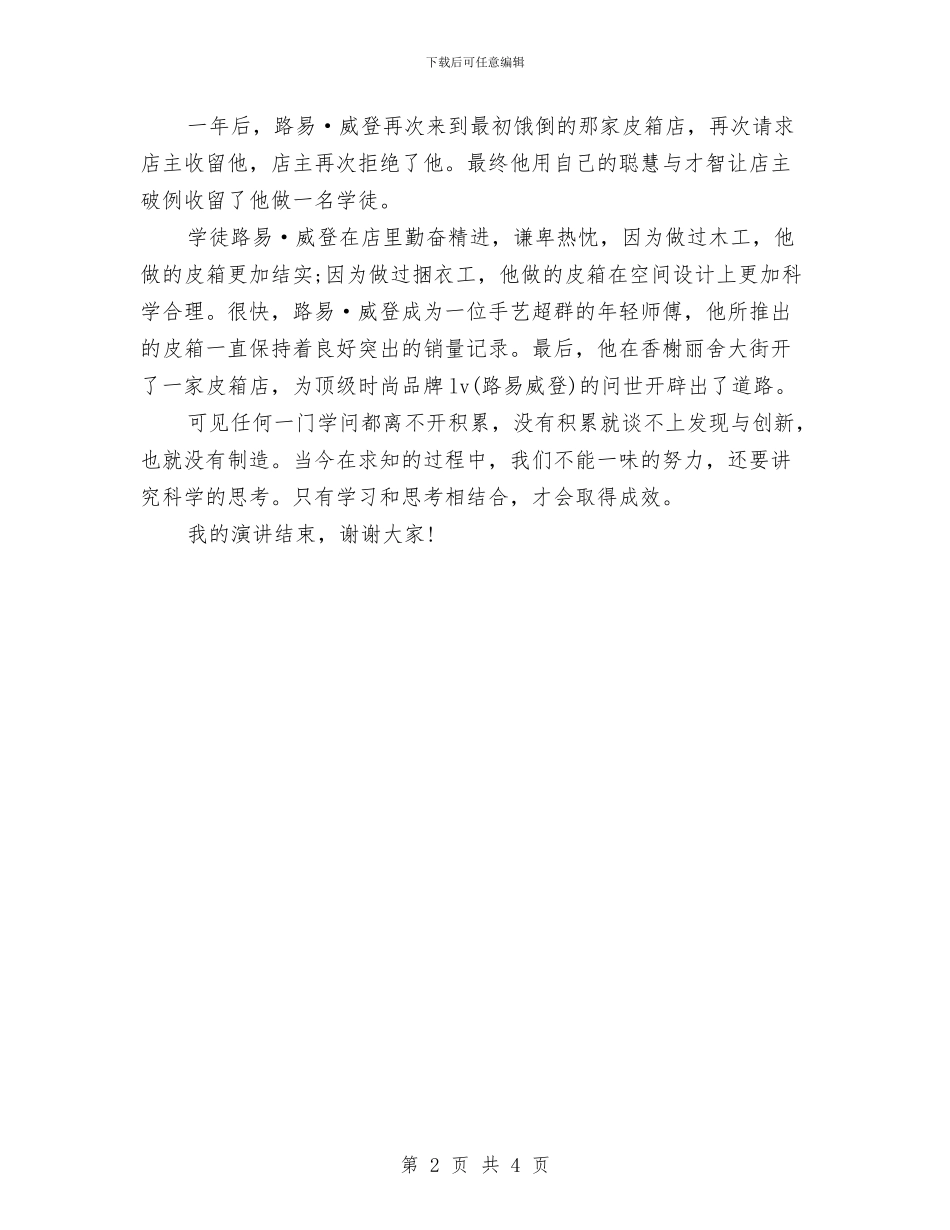 下载后可任意编辑

一年后，路易·威登再次来到最初饿倒的那家皮箱店，再次请求店主收留他，店主再次拒绝了他。最终他用自己的聪慧与才智让店主破例收留了他做一名学徒。

学徒路易·威登在店里勤奋精进，谦卑热忱，因为做过木工，他做的皮箱更加结实;因为做过捆衣工，他做的皮箱在空间设计上更加科学合理。很快，路易·威登成为一位手艺超群的年轻师傅，他所推出的皮箱一直保持着良好突出的销量记录。最后，他在香榭丽舍大街开了一家皮箱店，为顶级时尚品牌lv(路易威登)的问世开辟出了道路。

可见任何一门学问都离不开积累，没有积累就谈不上发现与创新，也就没有制造。当今在求知的过程中，我们不能一味的努力，还要讲究科学的思考。只有学习和思考相结合，才会取得成效。

我的演讲结束，谢谢大家!

第 2 页 共 4 页